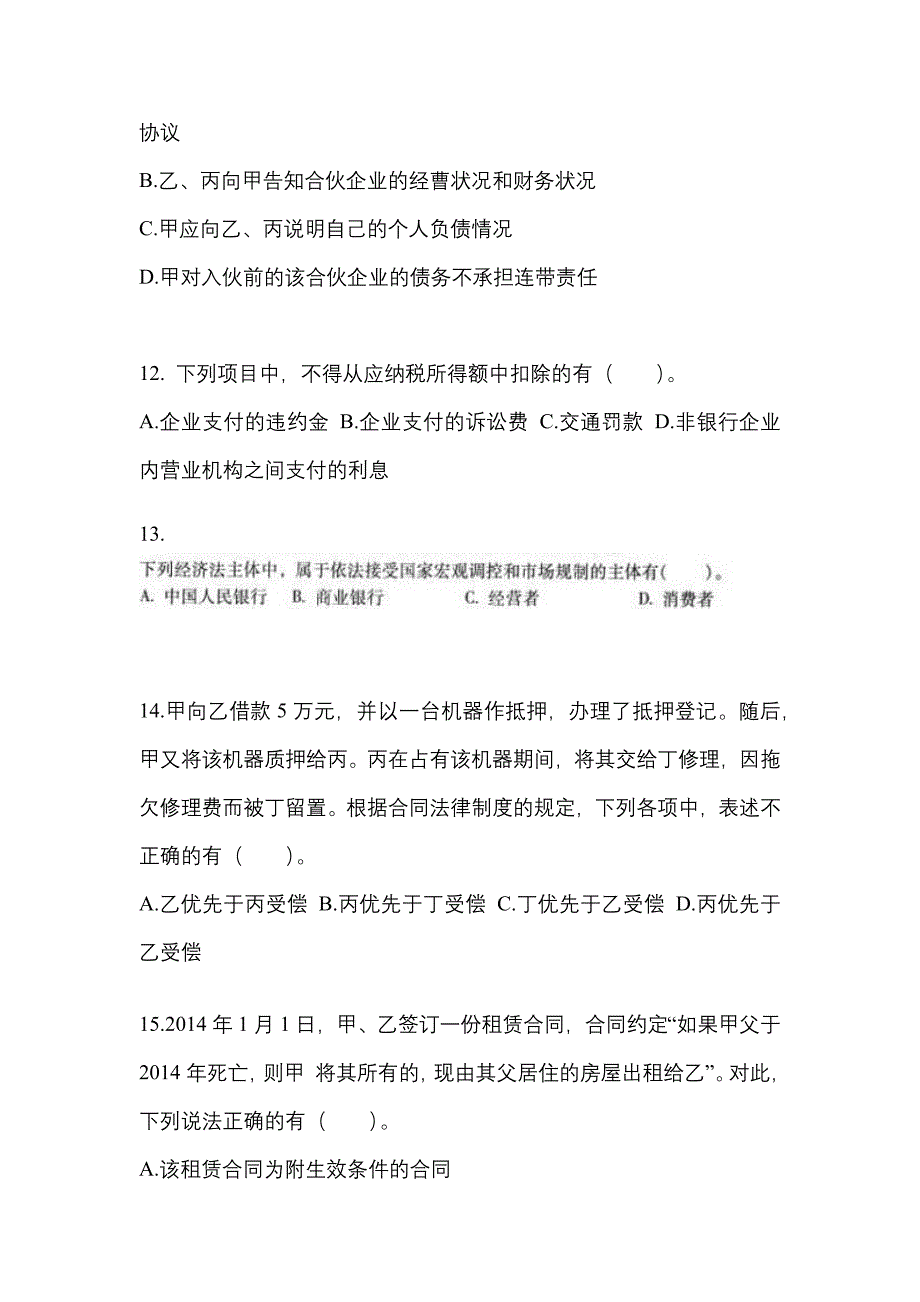 协议

B.乙、丙向甲告知合伙企业的经曹状况和财务状况

C.甲应向乙、丙说明自己的个人负债情况

D.甲对入伙前的该合伙企业的债务不承担连带责任

12. 下列项目中，不得从应纳税所得额中扣除的有（　　）。

A.企业支付的违约金 B.企业支付的诉讼费 C.交通罚款 D.非银行企业内营业机构之间支付的利息

13.

下列经济法主体中，属于依法接受国家宏观调控和市场规制的主体有（　　）。

A. 中国人民银行　B. 商业银行　C. 经营者　D. 消费者

14.甲向乙借款 5 万元，并以一台机器作抵押，办理了抵押登记。随后，甲又将该机器质押给丙。丙在占有该机器期间，将其交给丁修理，因拖欠修理费而被丁留置。根据合同法律制度的规定，下列各项中，表述不正确的有（　　）。

A.乙优先于丙受偿 B.丙优先于丁受偿 C.丁优先于乙受偿 D.丙优先于乙受偿

15.2014 年 1 月 1 日，甲、乙签订一份租赁合同，合同约定“如果甲父于 2014 年死亡，则甲 将其所有的，现由其父居住的房屋出租给乙”。对此，下列说法正确的有（　　）。

A.该租赁合同为附生效条件的合同